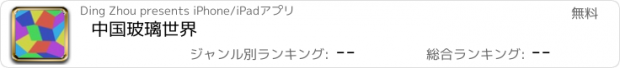 Ding Zhou presents iPhone/iPadアプリ
無料
中国玻璃世界
ジャンル別ランキング: --
総合ランキング: --